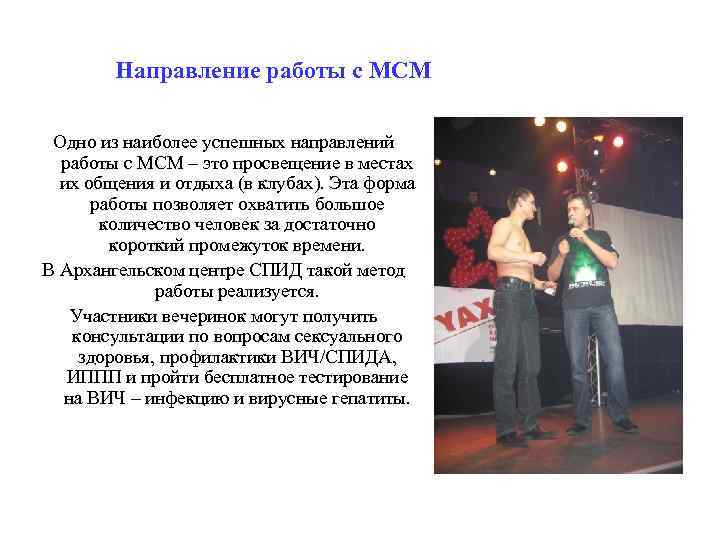 Направление работы с МСМ

Одно из наиболее успешных направлений работы с МСМ – это просвещение в местах их общения и отдыха (в клубах). Эта форма работы позволяет охватить большое количество человек за достаточно короткий промежуток времени.

В Архангельском центре СПИД такой метод работы реализуется.

Участники вечеринок могут получить консультации по вопросам сексуального здоровья, профилактики ВИЧ/СПИДА, ИППП и пройти бесплатное тестирование на ВИЧ – инфекцию и вирусные гепатиты.

YAX